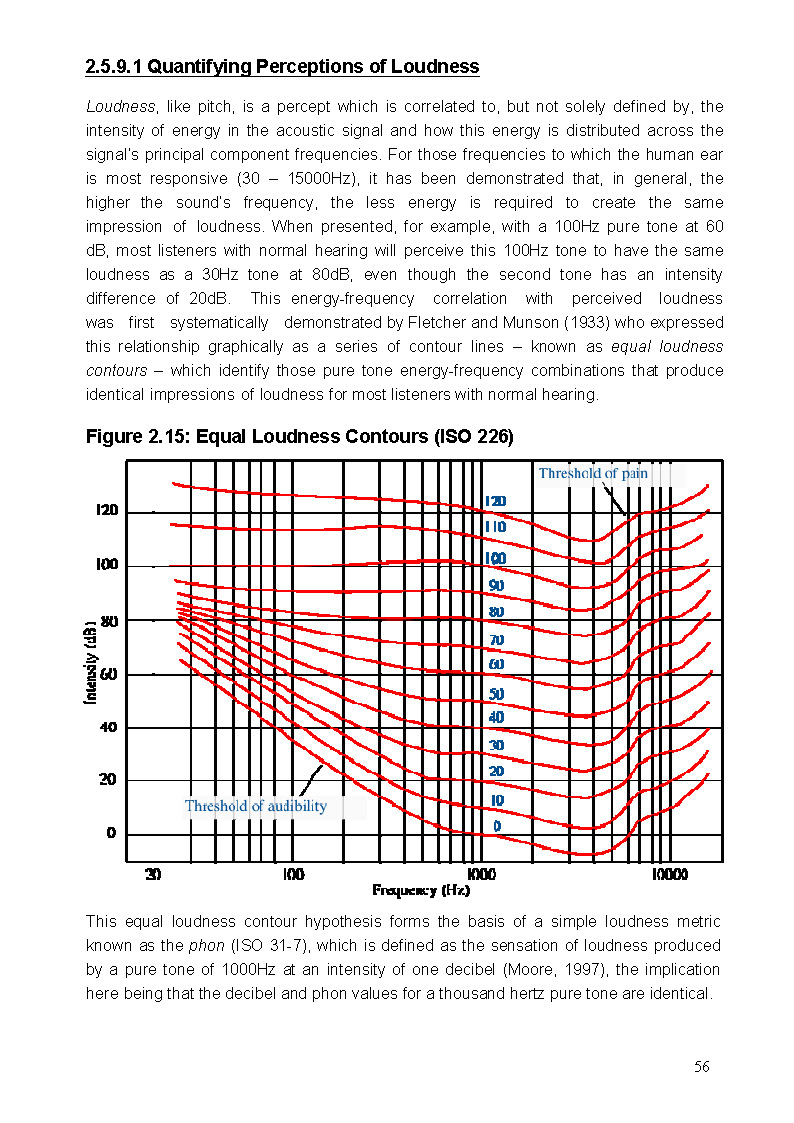 2.5.9.1 Quantifying Perceptions of Loudness

Loudness, like pitch, is a percept which is correlated to, but not solely defined by, the intensity of energy in the acoustic signal and how this energy is distributed across the signal's principal component frequencies. For those frequencies to which the human ear is most responsive (30 – 15000Hz), it has been demonstrated that, in general, the higher the sound's frequency, the less energy is required to create the same impression of loudness. When presented, for example, with a 100Hz pure tone at 60 dB, most listeners with normal hearing will perceive this 100Hz tone to have the same loudness as a 30Hz tone at 80dB, even though the second tone has an intensity difference of 20dB. This energy-frequency correlation with perceived loudness was first systematically demonstrated by Fletcher and Munson (1933) who expressed this relationship graphically as a series of contour lines – known as equal loudness contours – which identify those pure tone energy-frequency combinations that produce identical impressions of loudness for most listeners with normal hearing.

Figure 2.15: Equal Loudness Contours (ISO 226)

Threshold of pain
120
110
100
90
80
70
60
50
40
30
20
10
0
Threshold of audibility
Intensity (dB)
120
100
80
60
40
20
0
20
100
1000
10000
Frequency (Hz)

This equal loudness contour hypothesis forms the basis of a simple loudness metric known as the phon (ISO 31-7), which is defined as the sensation of loudness produced by a pure tone of 1000Hz at an intensity of one decibel (Moore, 1997), the implication here being that the decibel and phon values for a thousand hertz pure tone are identical.

56